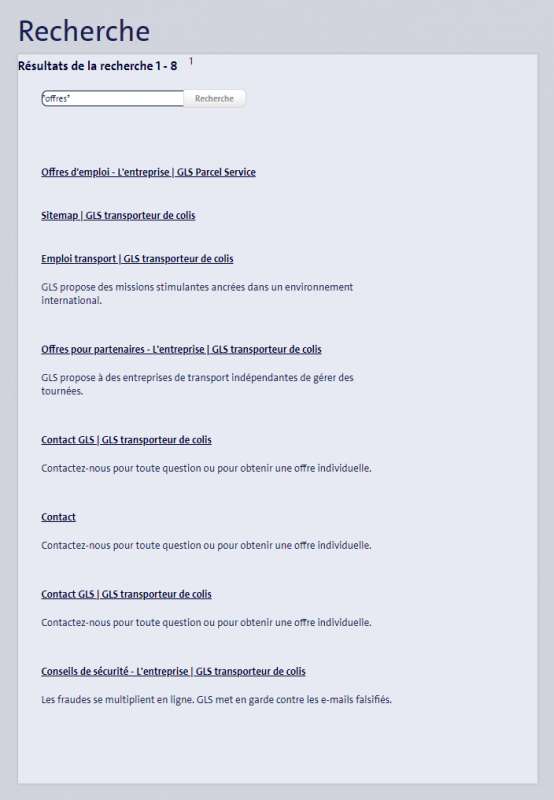 Recherche

Résultats de la recherche 1 - 8 1

offres*

Recherche

Offres d'emploi - L'entreprise | GLS Parcel Service

Sitemap | GLS transporteur de colis

Emploi transport | GLS transporteur de colis

GLS propose des missions stimulantes ancrées dans un environnement international.

Offres pour partenaires - L'entreprise | GLS transporteur de colis

GLS propose à des entreprises de transport indépendantes de gérer des tournées.

Contact GLS | GLS transporteur de colis

Contactez-nous pour toute question ou pour obtenir une offre individuelle.

Contact

Contactez-nous pour toute question ou pour obtenir une offre individuelle.

Contact GLS | GLS transporteur de colis

Contactez-nous pour toute question ou pour obtenir une offre individuelle.

Conseils de sécurité - L'entreprise | GLS transporteur de colis

Les fraudes se multiplient en ligne. GLS met en garde contre les e-mails falsifiés.